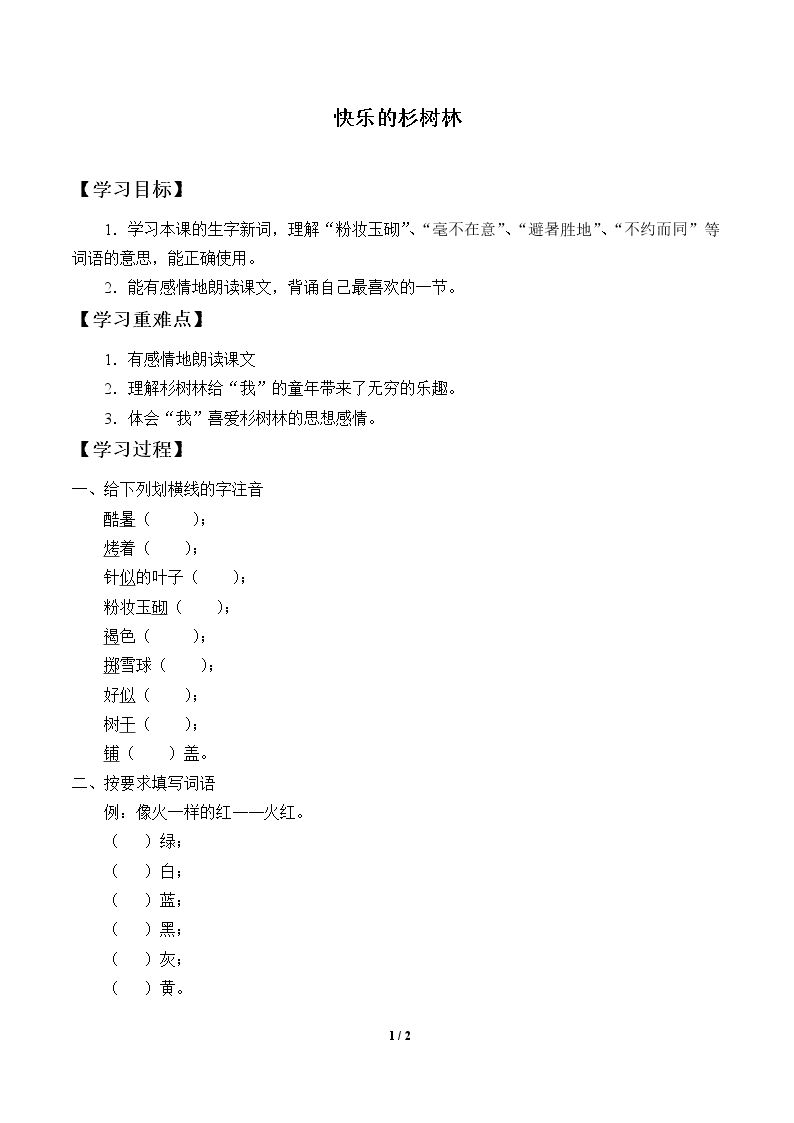 快乐的杉树林

【学习目标】

1.学习本课的生字新词，理解“粉妆玉砌”、“毫不在意”、“避暑胜地”、“不约而同”等词语的意思，能正确使用。

2.能有感情地朗读课文，背诵自己最喜欢的一节。

【学习重难点】

1.有感情地朗读课文

2.理解杉树林给“我”的童年带来了无穷的乐趣。

3.体会“我”喜爱杉树林的思想感情。

【学习过程】

一、给下列划横线的字注音

酷暑（ ）；

烤着（ ）；

针似的叶子（ ）；

粉妆玉砌（ ）；

褐色（ ）；

掷雪球（ ）；

好似（ ）；

树干（ ）；

铺（ ）盖。

二、按要求填写词语

例：像火一样的红——火红。

（ ）绿；

（ ）白；

（ ）蓝；

（ ）黑；

（ ）灰；

（ ）黄。

1 / 2